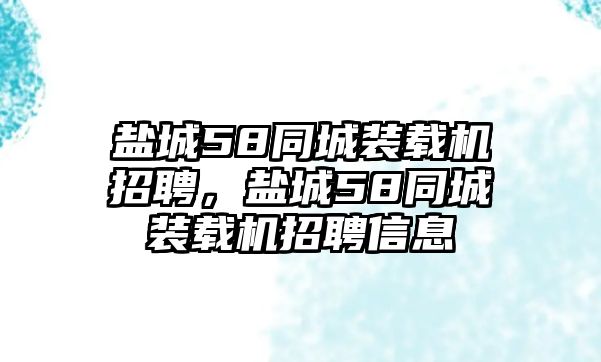 盐城58同城装载机招聘，盐城58同城装载机招聘信息